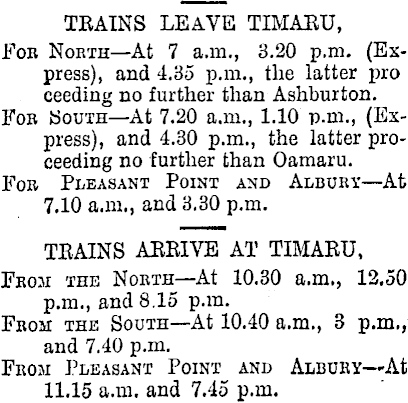 TRAINS LEAVE TIMARU,

For North—At 7 a.m., 3.20 p.m. (Express), and 4.35 p.m., the latter pro ceeding no further than Ashburton.

For South—At 7.20 a.m., 1.10 p.m., (Express), and 4.30 p.m., the latter proceeding no further than Oamaru.

For Pleasant Point and Albury—At 7.10 a.m., and 3.30 p.m.

TRAINS ARRIVE AT TIMARU,

From the North—At 10.30 a.m., 12.50 p.m., and 8.15 p.m.

From the South—At 10.40 a.m., 3 p.m., and 7.40 p.m.

From Pleasant Point and Albury—-At 11.15 a.m. and 7.45 p.m.